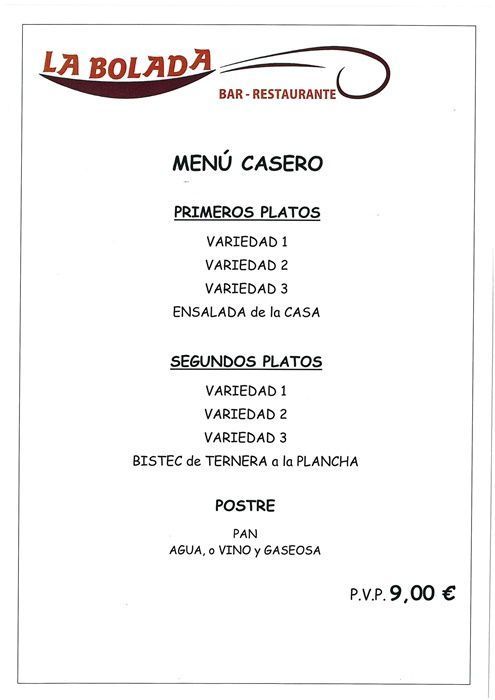 LA BOLADA
BAR - RESTAURANTE

MENÚ CASERO

PRIMEROS PLATOS

VARIEDAD 1
VARIEDAD 2
VARIEDAD 3
ENSALADA de la CASA

SEGUNDOS PLATOS

VARIEDAD 1
VARIEDAD 2
VARIEDAD 3
BISTEC de TERNERA a la PLANCHA

POSTRE

PAN
AGUA, o VINO y GASEOSA

P.V.P. 9,00 €